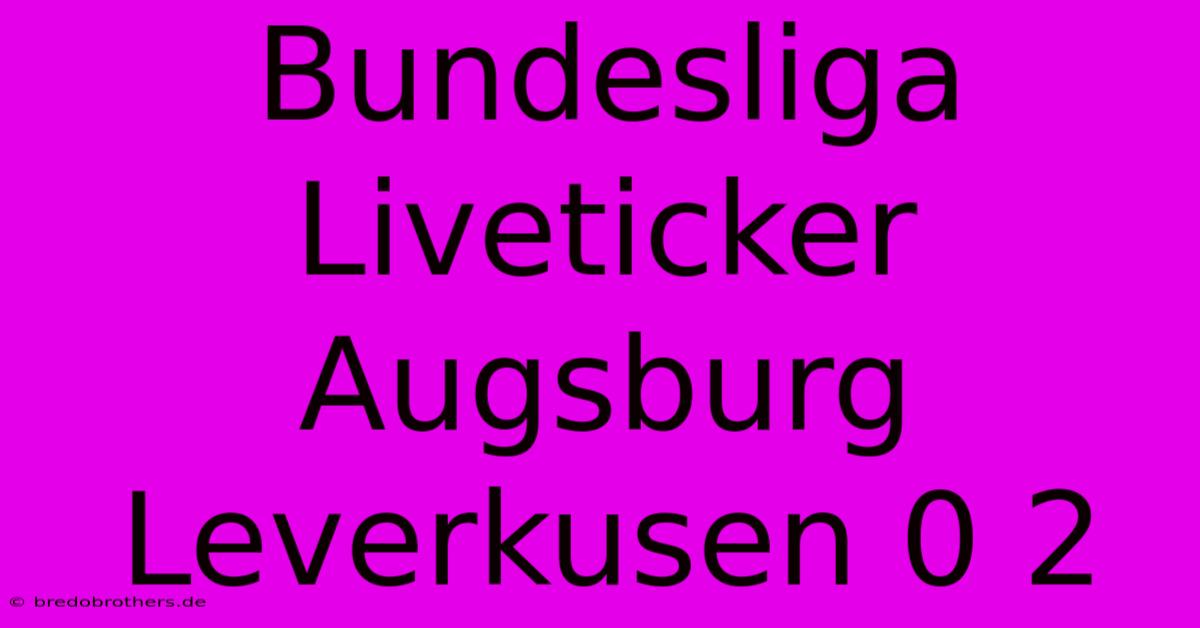 Bundesliga Liveticker Augsburg Leverkusen 0 2

© bredobrothers.de